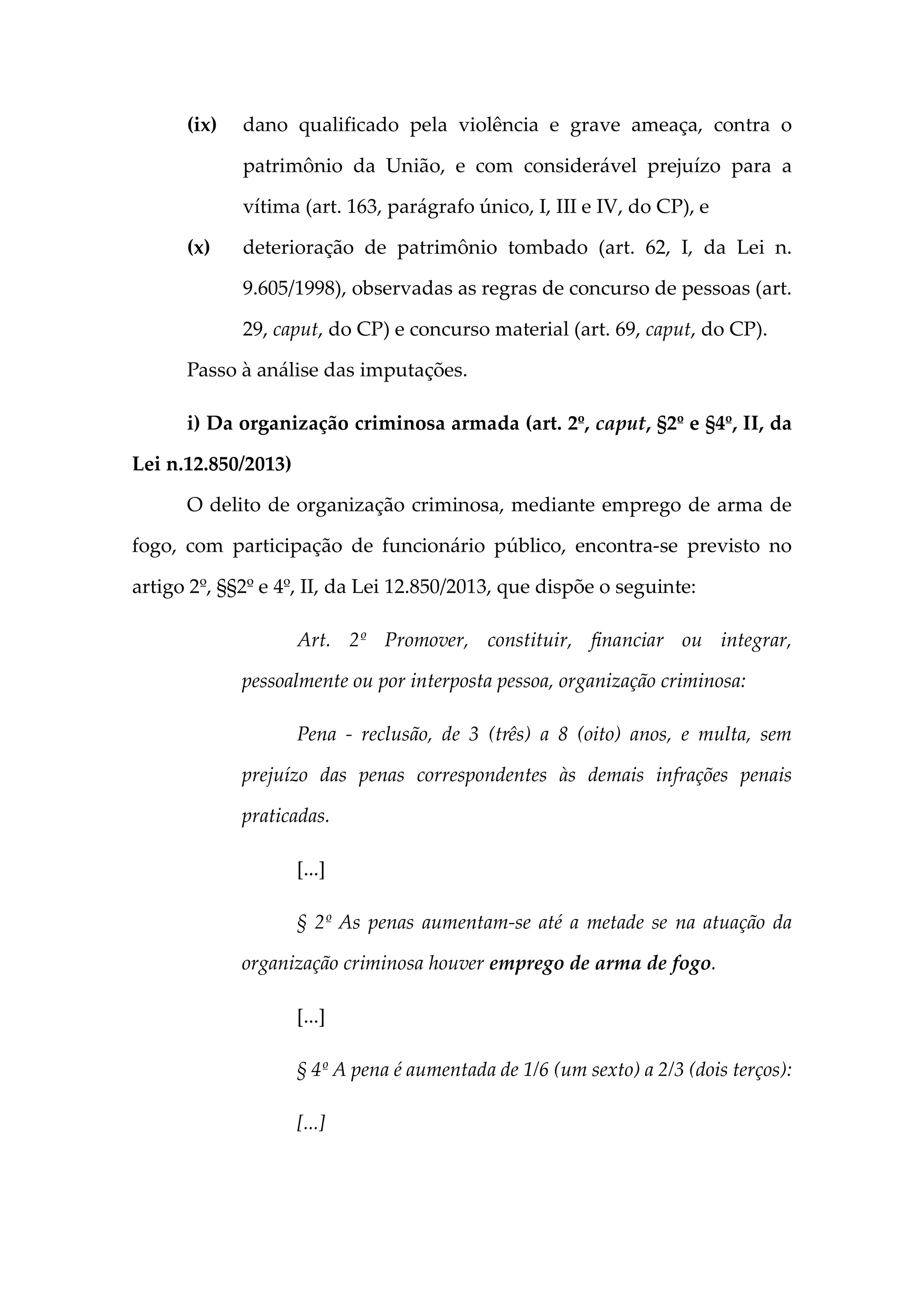 (ix) dano qualificado pela violência e grave ameaça, contra o patrimônio da União, e com considerável prejuízo para a vítima (art. 163, parágrafo único, I, III e IV, do CP), e

(x) deterioração de patrimônio tombado (art. 62, I, da Lei n. 9.605/1998), observadas as regras de concurso de pessoas (art. 29, caput, do CP) e concurso material (art. 69, caput, do CP).

Passo à análise das imputações.

i) Da organização criminosa armada (art. 2º, caput, §2º e §4º, II, da Lei n.12.850/2013)

O delito de organização criminosa, mediante emprego de arma de fogo, com participação de funcionário público, encontra-se previsto no artigo 2º, §§2º e 4º, II, da Lei 12.850/2013, que dispõe o seguinte:

Art. 2º Promover, constituir, financiar ou integrar, pessoalmente ou por interposta pessoa, organização criminosa:

Pena - reclusão, de 3 (três) a 8 (oito) anos, e multa, sem prejuízo das penas correspondentes às demais infrações penais praticadas.

[...]

§ 2º As penas aumentam-se até a metade se na atuação da organização criminosa houver emprego de arma de fogo.

[...]

§ 4º A pena é aumentada de 1/6 (um sexto) a 2/3 (dois terços):

[...]